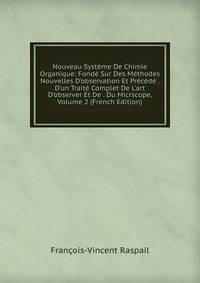 Nouveau Système De Chimie Organique: Fondé Sur Des Méthodes Nouvelles D'observation Et Précédé . D'un Traité Complet De L'art D'observer Et De . Du Micrscope, Volume 2 (French Edition)

François-Vincent Raspail